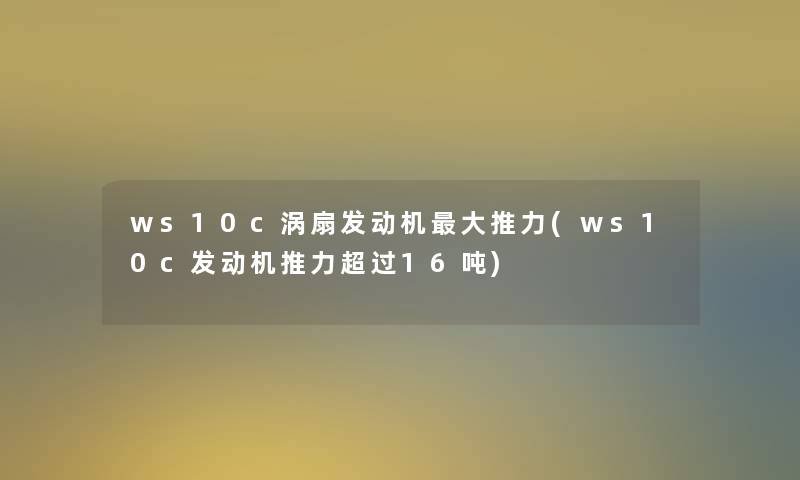 ws10c涡扇发动机最大推力(ws10c发动机推力超过16吨)